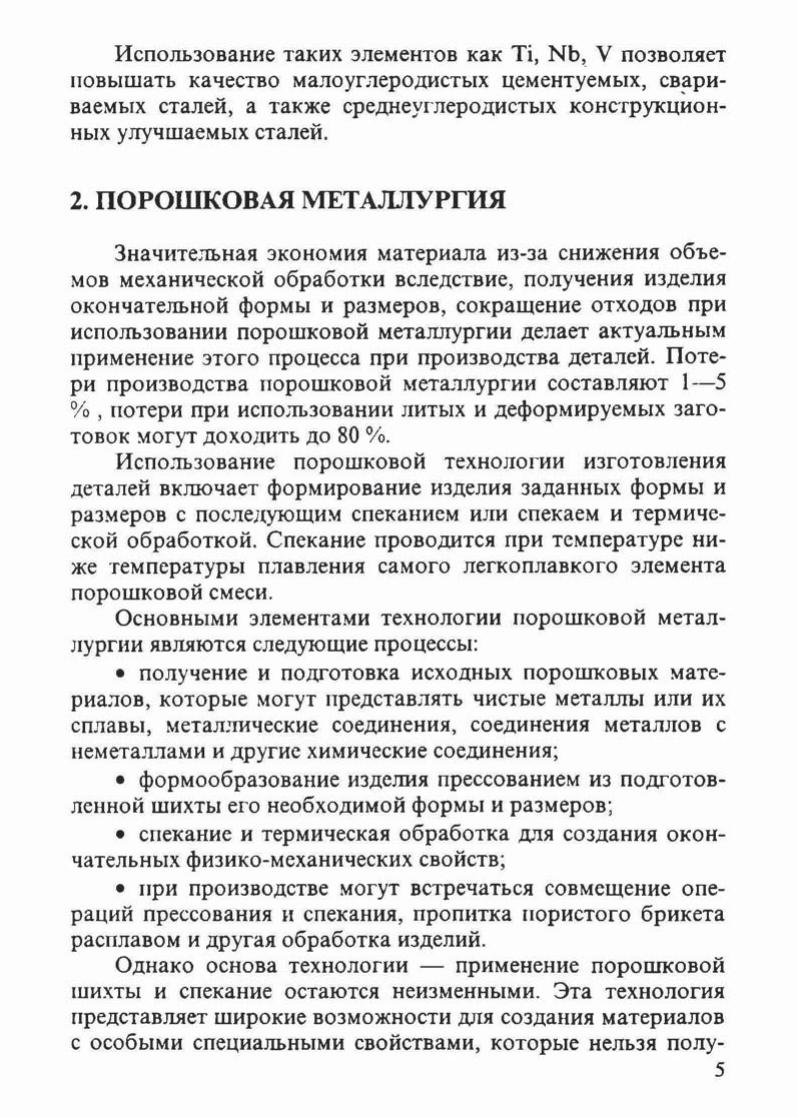 Использование таких элементов как Ti, Nb, V позволяет повышать качество малоуглеродистых цементуемых, свариваемых сталей, а также среднеуглеродистых конструкционных улучшаемых сталей.

2. ПОРОШКОВАЯ МЕТАЛЛУРГИЯ

Значительная экономия материала из-за снижения объемов механической обработки вследствие, получения изделия окончательной формы и размеров, сокращение отходов при использовании порошковой металлургии делает актуальным применение этого процесса при производства деталей. Потери производства порошковой металлургии составляют 1—5 % , потери при использовании литых и деформируемых заготовок могут доходить до 80 %.

Использование порошковой технологии изготовления деталей включает формирование изделия заданных формы и размеров с последующим спеканием или спекаем и термической обработкой. Спекание проводится при температуре ниже температуры плавления самого легкоплавкого элемента порошковой смеси.

Основными элементами технологии порошковой металлургии являются следующие процессы:

• получение и подготовка исходных порошковых материалов, которые могут представлять чистые металлы или их сплавы, металлические соединения, соединения металлов с неметаллами и другие химические соединения;

• формообразование изделия прессованием из подготовленной шихты его необходимой формы и размеров;

• спекание и термическая обработка для создания окончательных физико-механических свойств;

• при производстве могут встречаться совмещение операций прессования и спекания, пропитка пористого брикета расплавом и другая обработка изделий.

Однако основа технологии — применение порошковой шихты и спекание остаются неизменными. Эта технология представляет широкие возможности для создания материалов с особыми специальными свойствами, которые нельзя полу-

5